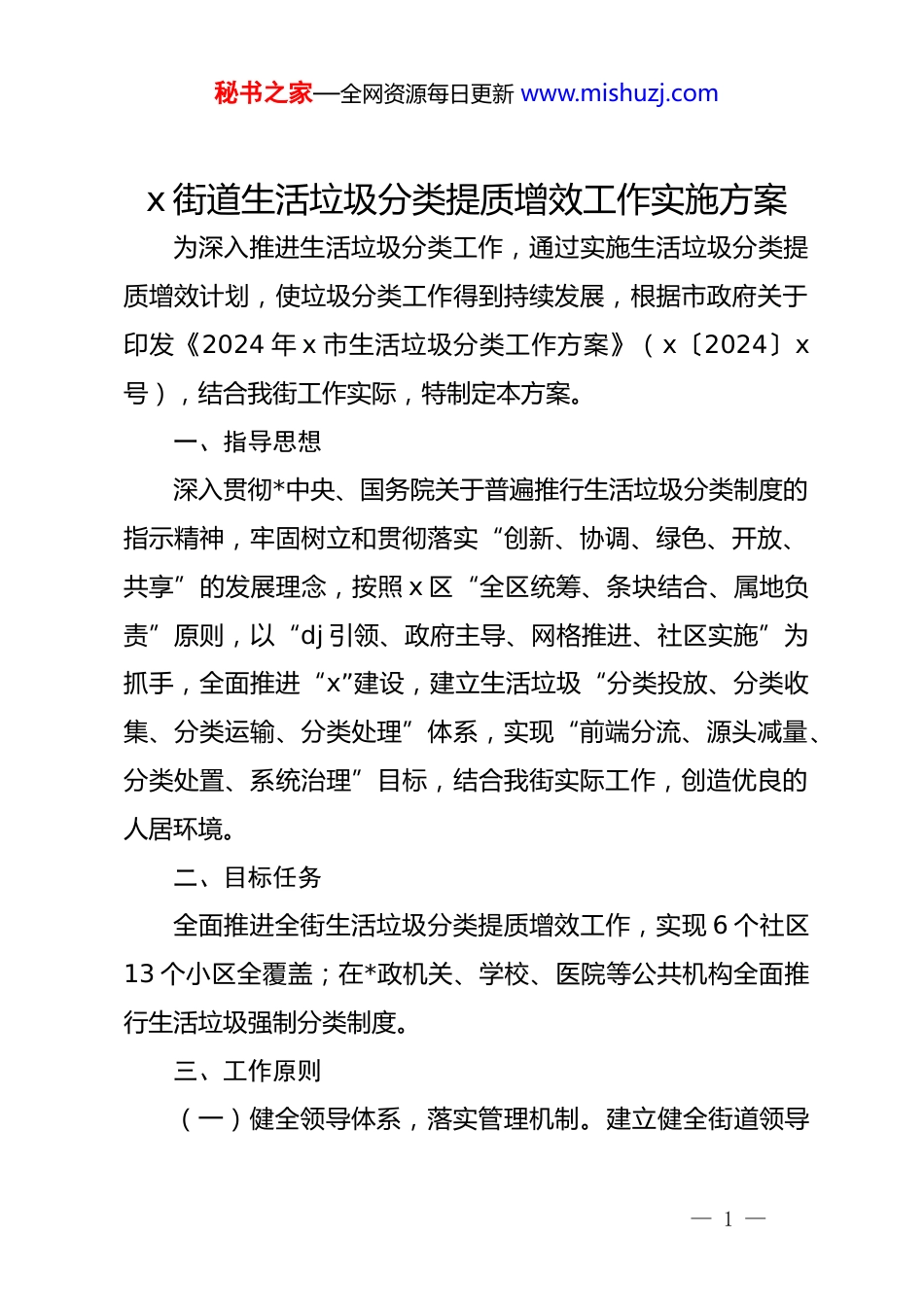 秘书之家—全网资源每日更新 www.mishuzj.com

x 街道生活垃圾分类提质增效工作实施方案

为深入推进生活垃圾分类工作，通过实施生活垃圾分类提质增效计划，使垃圾分类工作得到持续发展，根据市政府关于印发《2024 年 x 市生活垃圾分类工作方案》（x〔2024〕x 号），结合我街工作实际，特制定本方案。

一、指导思想

深入贯彻*中央、国务院关于普遍推行生活垃圾分类制度的指示精神，牢固树立和贯彻落实“创新、协调、绿色、开放、共享”的发展理念，按照 x 区“全区统筹、条块结合、属地负责”原则，以“dj 引领、政府主导、网格推进、社区实施”为抓手，全面推进“x”建设，建立生活垃圾“分类投放、分类收集、分类运输、分类处理”体系，实现“前端分流、源头减量、分类处置、系统治理”目标，结合我街实际工作，创造优良的人居环境。

二、目标任务

全面推进全街生活垃圾分类提质增效工作，实现 6 个社区 13 个小区全覆盖；在*政机关、学校、医院等公共机构全面推行生活垃圾强制分类制度。

三、工作原则

（一）健全领导体系，落实管理机制。建立健全街道领导

— 1 —